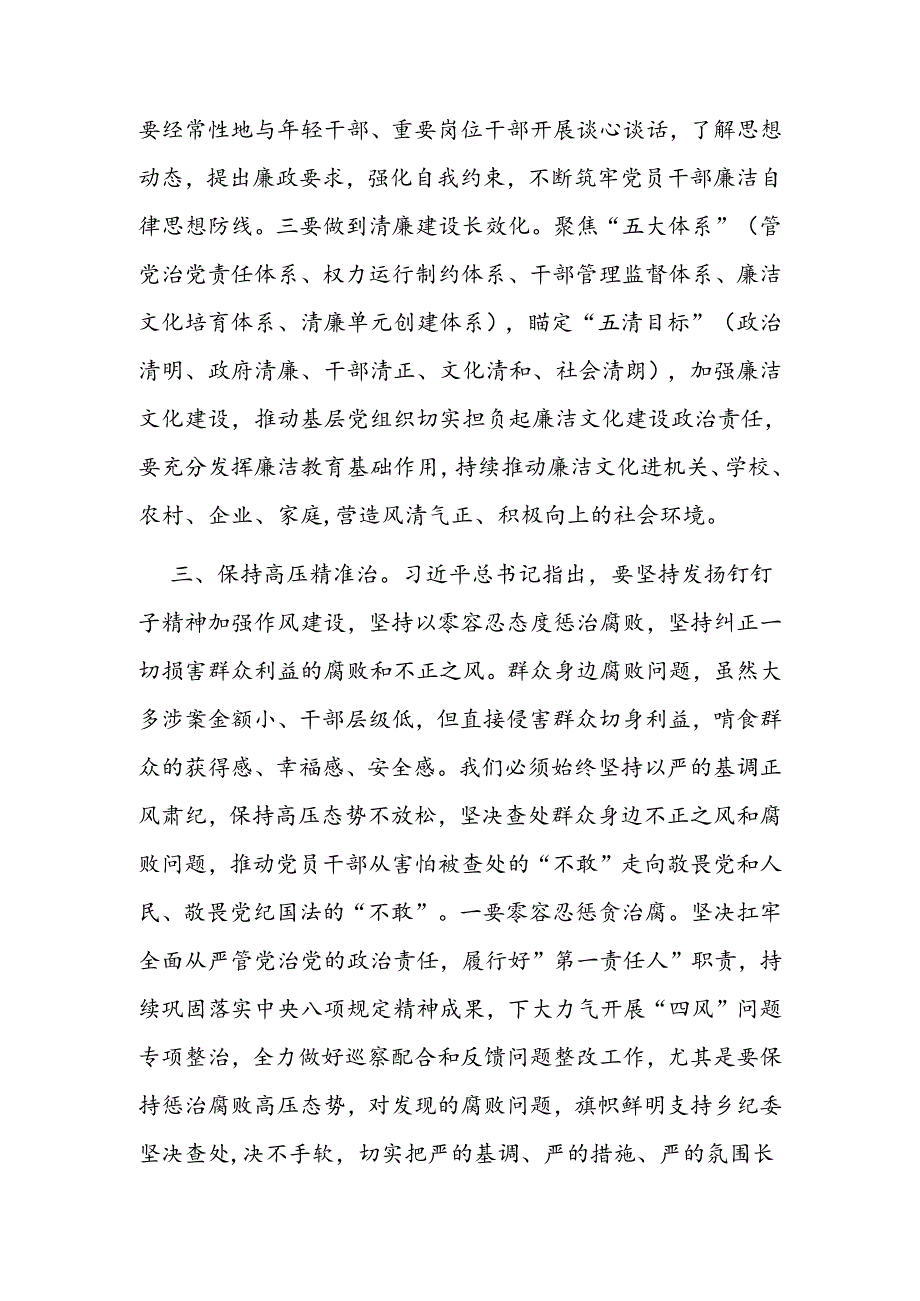 要经常性地与年轻干部、重要岗位干部开展谈心谈话，了解思想动态，提出廉政要求，强化自我约束，不断筑牢党员干部廉洁自律思想防线。三要做到清廉建设长效化。聚焦“五大体系”（管党治党责任体系、权力运行制约体系、干部管理监督体系、廉洁文化培育体系、清廉单元创建体系），瞄定“五清目标”（政治清明、政府清廉、干部清正、文化清和、社会清朗），加强廉洁文化建设，推动基层党组织切实担负起廉洁文化建设政治责任，要充分发挥廉洁教育基础作用，持续推动廉洁文化进机关、学校、农村、企业、家庭,营造风清气正、积极向上的社会环境。

三、保持高压精准治。习近平总书记指出，要坚持发扬钉钉子精神加强作风建设，坚持以零容忍态度惩治腐败，坚持纠正一切损害群众利益的腐败和不正之风。群众身边腐败问题，虽然大多涉案金额小、干部层级低，但直接侵害群众切身利益，啃食群众的获得感、幸福感、安全感。我们必须始终坚持以严的基调正风肃纪，保持高压态势不放松，坚决查处群众身边不正之风和腐败问题，推动党员干部从害怕被查处的“不敢”走向敬畏党和人民、敬畏党纪国法的“不敢”。一要零容忍惩贪治腐。坚决扛牢全面从严管党治党的政治责任，履行好”第一责任人”职责，持续巩固落实中央八项规定精神成果，下大力气开展“四风”问题专项整治，全力做好巡察配合和反馈问题整改工作，尤其是要保持惩治腐败高压态势，对发现的腐败问题，旗帜鲜明支持乡纪委坚决查处,决不手软，切实把严的基调、严的措施、严的氛围长